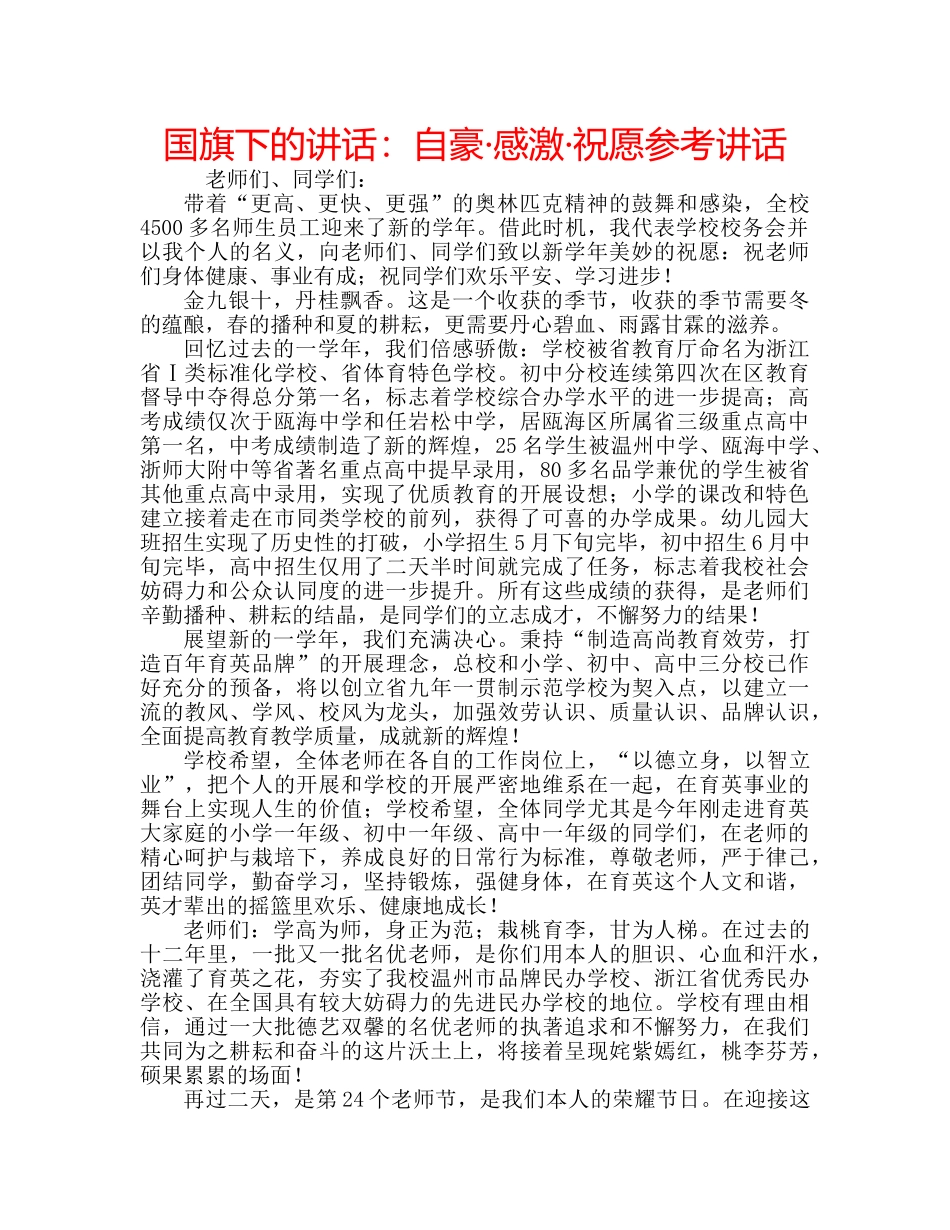 国旗下的讲话：自豪·感激·祝愿参考讲话

老师们、同学们：

带着“更高、更快、更强”的奥林匹克精神的鼓舞和感染，全校4500多名师生员工迎来了新的学年。借此时机，我代表学校校务会并以我个人的名义，向老师们、同学们致以新学年美妙的祝愿：祝老师们身体健康、事业有成；祝同学们欢乐平安、学习进步！

金九银十，丹桂飘香。这是一个收获的季节，收获的季节需要冬的蕴酿，春的播种和夏的耕耘，更需要丹心碧血、雨露甘霖的滋养。

回忆过去的一学年，我们倍感骄傲：学校被省教育厅命名为浙江省Ⅰ类标准化学校、省体育特色学校。初中分校连续第四次在区教育督导中夺得总分第一名，标志着学校综合办学水平的进一步提高；高考成绩仅次于瓯海中学和任岩松中学，居瓯海区所属省三级重点高中第一名，中考成绩制造了新的辉煌，25名学生被温州中学、瓯海中学、浙师大附中等省著名重点高中提早录用，80多名品学兼优的学生被省其他重点高中录用，实现了优质教育的开展设想；小学的课改和特色建立接着走在市同类学校的前列，获得了可喜的办学成果。幼儿园大班招生实现了历史性的打破，小学招生5月下旬完毕，初中招生6月中旬完毕，高中招生仅用了二天半时间就完成了任务，标志着我校社会妨碍力和公众认同度的进一步提升。所有这些成绩的获得，是老师们辛勤播种、耕耘的结晶，是同学们的立志成才，不懈努力的结果！

展望新的一学年，我们充满决心。秉持“制造高尚教育效劳，打造百年育英品牌”的开展理念，总校和小学、初中、高中三分校已作好充分的预备，将以创立省九年一贯制示范学校为契入点，以建立一流的教风、学风、校风为龙头，加强效劳认识、质量认识、品牌认识，全面提高教育教学质量，成就新的辉煌！

学校希望，全体老师在各自的工作岗位上，“以德立身，以智立业”，把个人的开展和学校的开展严密地维系在一起，在育英事业的舞台上实现人生的价值；学校希望，全体同学尤其是今年刚走进育英大家庭的小学一年级、初中一年级、高中一年级的同学们，在老师的精心呵护与栽培下，养成良好的日常行为标准，尊敬老师，严于律己，团结同学，勤奋学习，坚持锻炼，强健身体，在育英这个人文和谐，英才辈出的摇篮里欢乐、健康地成长！

老师们：学高为师，身正为范；栽桃育李，甘为人梯。在过去的十二年里，一批又一批名优老师，是你们用本人的胆识、心血和汗水，浇灌了育英之花，夯实了我校温州市品牌民办学校、浙江省优秀民办学校、在全国具有较大妨碍力的先进民办学校的地位。学校有理由相信，通过一大批德艺双馨的名优老师的执著追求和不懈努力，在我们共同为之耕耘和奋斗的这片沃土上，将接着呈现姹紫嫣红，桃李芬芳，硕果累累的场面！

再过二天，是第24个老师节，是我们本人的荣耀节日。在迎接这